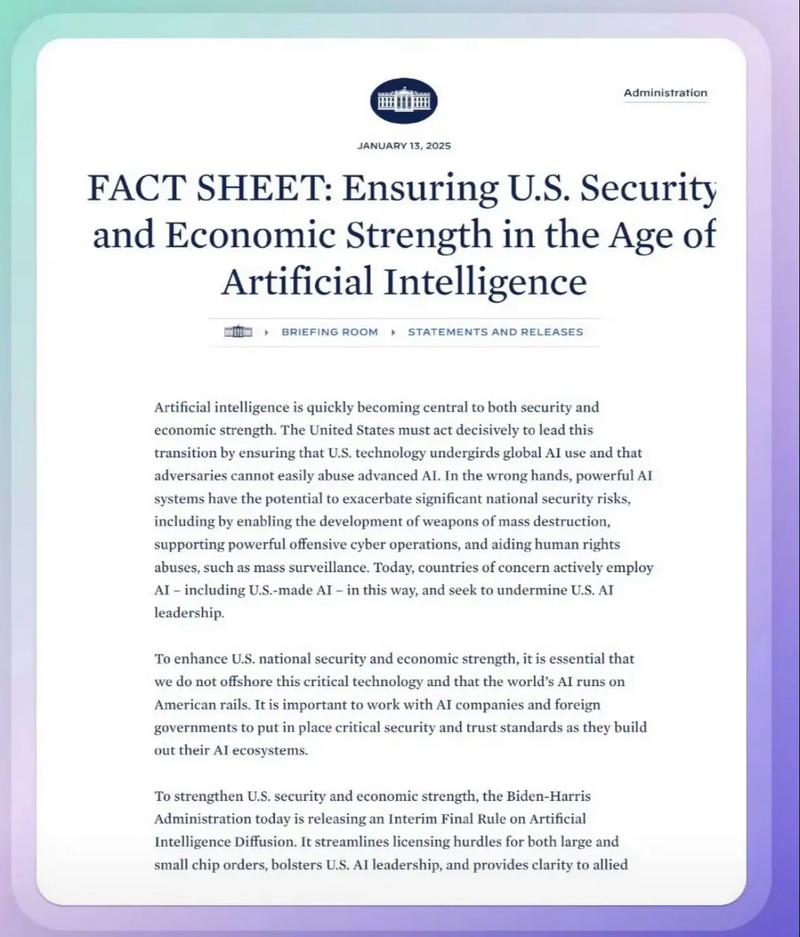 Administration

JANUARY 13, 2025

FACT SHEET: Ensuring U.S. Security and Economic Strength in the Age of Artificial Intelligence

BRIEFING ROOM ▸ STATEMENTS AND RELEASES

Artificial intelligence is quickly becoming central to both security and economic strength. The United States must act decisively to lead this transition by ensuring that U.S. technology undergirds global AI use and that adversaries cannot easily abuse advanced AI. In the wrong hands, powerful AI systems have the potential to exacerbate significant national security risks, including by enabling the development of weapons of mass destruction, supporting powerful offensive cyber operations, and aiding human rights abuses, such as mass surveillance. Today, countries of concern actively employ AI – including U.S.-made AI – in this way, and seek to undermine U.S. AI leadership.

To enhance U.S. national security and economic strength, it is essential that we do not offshore this critical technology and that the world's AI runs on American rails. It is important to work with AI companies and foreign governments to put in place critical security and trust standards as they build out their AI ecosystems.

To strengthen U.S. security and economic strength, the Biden-Harris Administration today is releasing an Interim Final Rule on Artificial Intelligence Diffusion. It streamlines licensing hurdles for both large and small chip orders, bolsters U.S. AI leadership, and provides clarity to allied